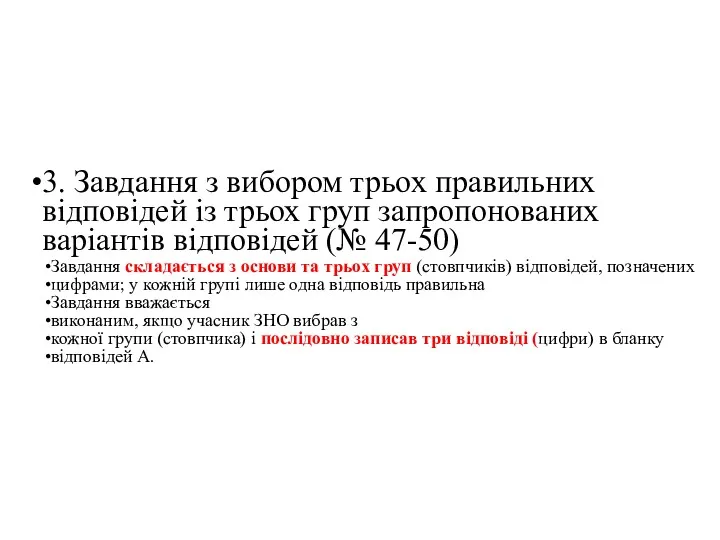 •3. Завдання з вибором трьох правильних відповідей із трьох груп запропонованих варіантів відповідей (№ 47-50)

•Завдання складається з основи та трьох груп (стовпчиків) відповідей, позначених
•цифрами; у кожній групі лише одна відповідь правильна
•Завдання вважається
•виконаним, якщо учасник ЗНО вибрав з
•кожної групи (стовпчика) і послідовно записав три відповіді (цифри) в бланку
•відповідей А.